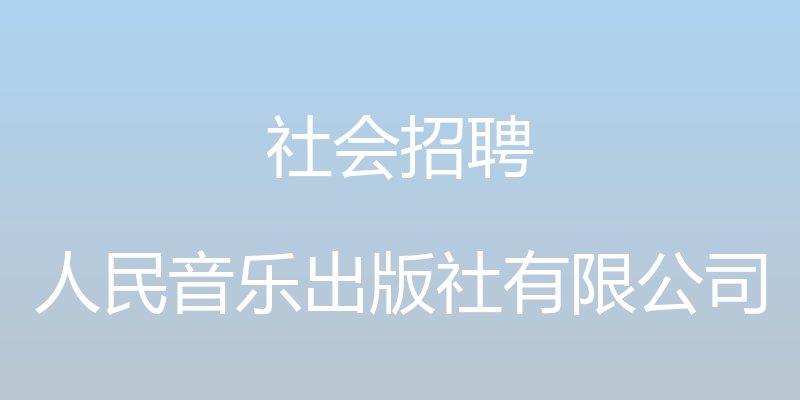 社会招聘

人民音乐出版社有限公司